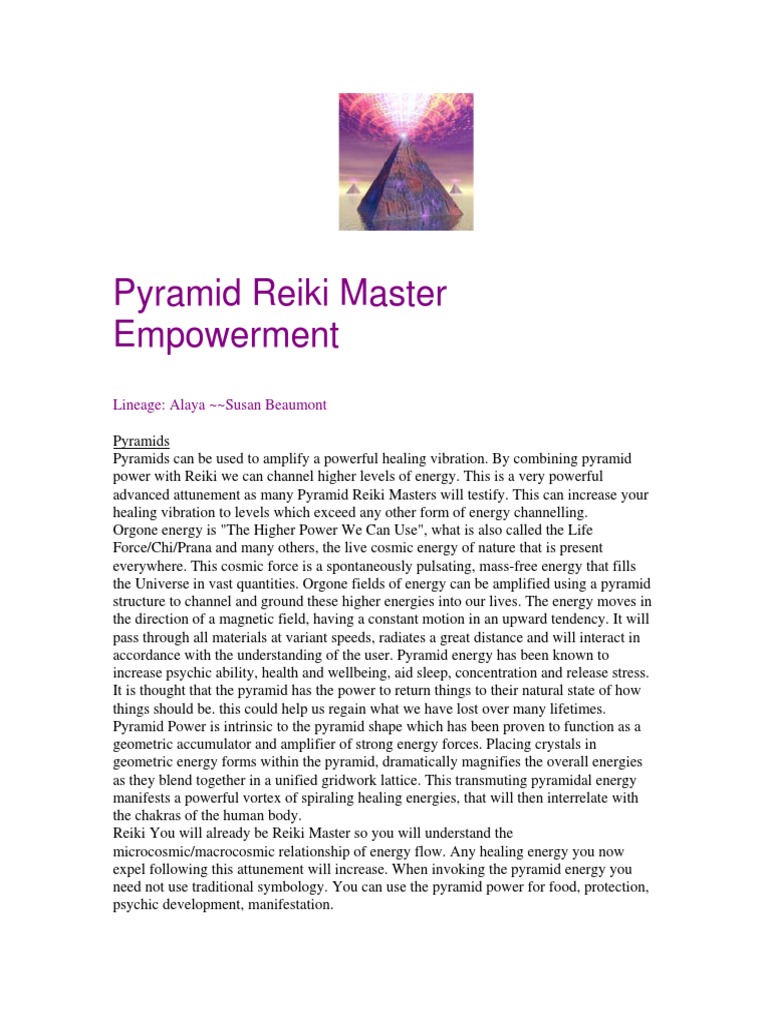 Pyramid Reiki Master Empowerment

Lineage: Alaya ~~Susan Beaumont

Pyramids
Pyramids can be used to amplify a powerful healing vibration. By combining pyramid power with Reiki we can channel higher levels of energy. This is a very powerful advanced attunement as many Pyramid Reiki Masters will testify. This can increase your healing vibration to levels which exceed any other form of energy channelling.
Orgone energy is "The Higher Power We Can Use", what is also called the Life Force/Chi/Prana and many others, the live cosmic energy of nature that is present everywhere. This cosmic force is a spontaneously pulsating, mass-free energy that fills the Universe in vast quantities. Orgone fields of energy can be amplified using a pyramid structure to channel and ground these higher energies into our lives. The energy moves in the direction of a magnetic field, having a constant motion in an upward tendency. It will pass through all materials at variant speeds, radiates a great distance and will interact in accordance with the understanding of the user. Pyramid energy has been known to increase psychic ability, health and wellbeing, aid sleep, concentration and release stress. It is thought that the pyramid has the power to return things to their natural state of how things should be. this could help us regain what we have lost over many lifetimes.
Pyramid Power is intrinsic to the pyramid shape which has been proven to function as a geometric accumulator and amplifier of strong energy forces. Placing crystals in geometric energy forms within the pyramid, dramatically magnifies the overall energies as they blend together in a unified gridwork lattice. This transmuting pyramidal energy manifests a powerful vortex of spiraling healing energies, that will then interrelate with the chakras of the human body.
Reiki You will already be Reiki Master so you will understand the microcosmic/macrocosmic relationship of energy flow. Any healing energy you now expel following this attunement will increase. When invoking the pyramid energy you need not use traditional symbology. You can use the pyramid power for food, protection, psychic development, manifestation.